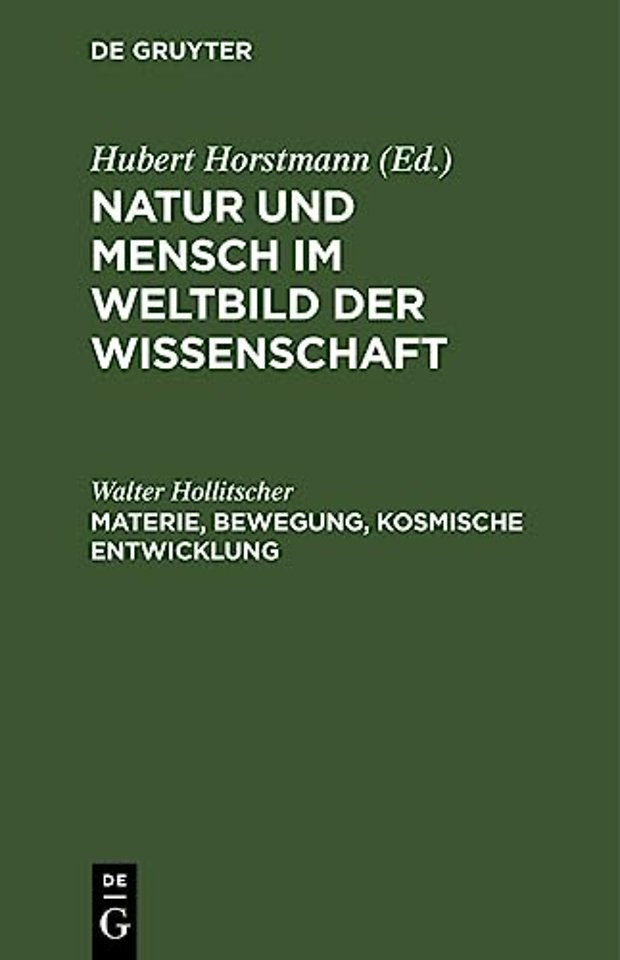 DE GRUYTER

Hubert Horstmann (Ed.)
NATUR UND MENSCH IM WELTBILD DER WISSENSCHAFT

Walter Hollitscher
MATERIE, BEWEGUNG, KOSMISCHE ENTWICKLUNG

DE
G